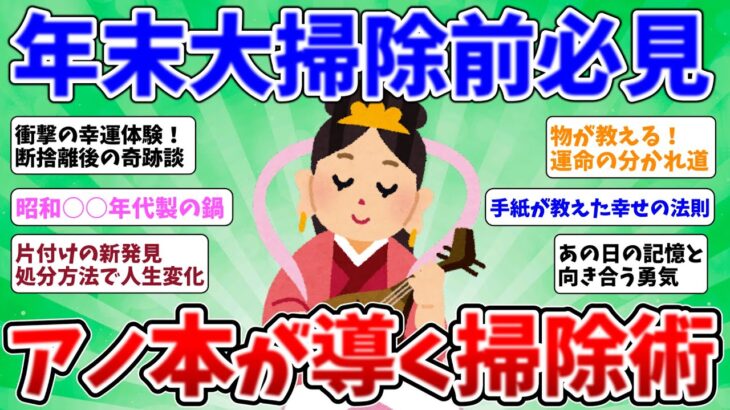 年末大掃除前必見

衝撃の幸運体験！
断捨離後の奇跡談

昭和○○年代製の鍋

片付けの新発見
処分方法で人生変化

物が教える！
運命の分かれ道

手紙が教えた幸せの法則

あの日の記憶と
向き合う勇気

アノ本が導く掃除術